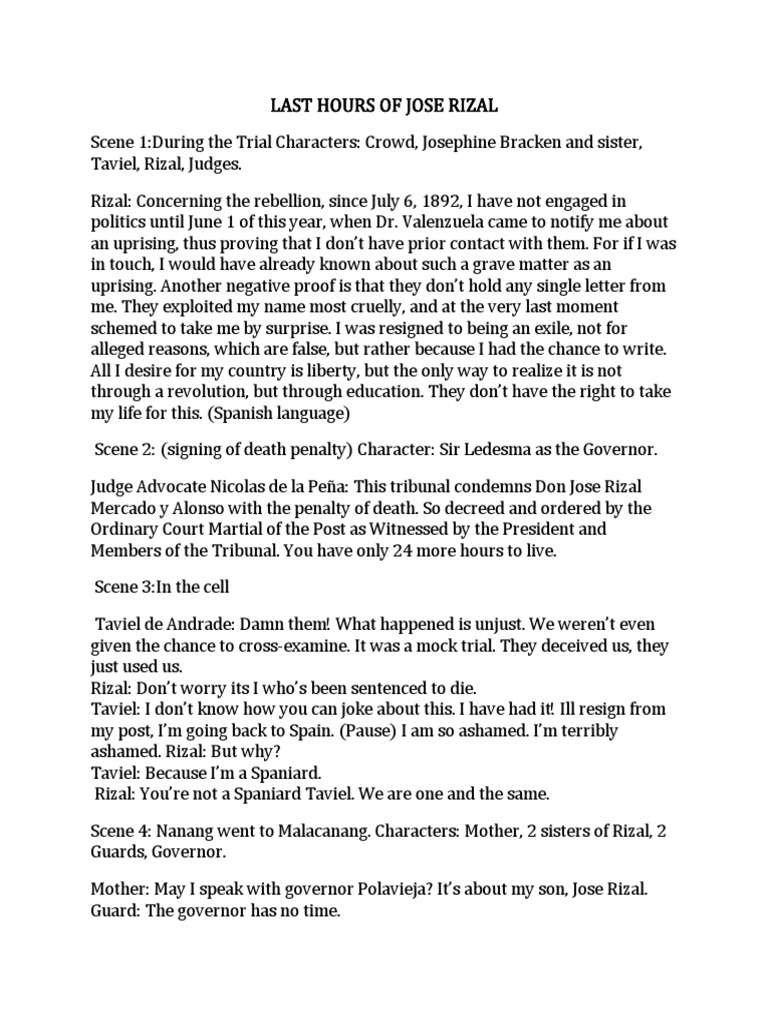 LAST HOURS OF JOSE RIZAL

Scene 1:During the Trial Characters: Crowd, Josephine Bracken and sister, Taviel, Rizal, Judges.

Rizal: Concerning the rebellion, since July 6, 1892, I have not engaged in politics until June 1 of this year, when Dr. Valenzuela came to notify me about an uprising, thus proving that I don't have prior contact with them. For if I was in touch, I would have already known about such a grave matter as an uprising. Another negative proof is that they don't hold any single letter from me. They exploited my name most cruelly, and at the very last moment schemed to take me by surprise. I was resigned to being an exile, not for alleged reasons, which are false, but rather because I had the chance to write. All I desire for my country is liberty, but the only way to realize it is not through a revolution, but through education. They don't have the right to take my life for this. (Spanish language)

Scene 2: (signing of death penalty) Character: Sir Ledesma as the Governor.

Judge Advocate Nicolas de la Peña: This tribunal condemns Don Jose Rizal Mercado y Alonso with the penalty of death. So decreed and ordered by the Ordinary Court Martial of the Post as Witnessed by the President and Members of the Tribunal. You have only 24 more hours to live.

Scene 3:In the cell

Taviel de Andrade: Damn them! What happened is unjust. We weren't even given the chance to cross-examine. It was a mock trial. They deceived us, they just used us.
Rizal: Don't worry its I who's been sentenced to die.
Taviel: I don't know how you can joke about this. I have had it! Ill resign from my post, I'm going back to Spain. (Pause) I am so ashamed. I'm terribly ashamed. Rizal: But why?
Taviel: Because I'm a Spaniard.
Rizal: You're not a Spaniard Taviel. We are one and the same.

Scene 4: Nanang went to Malacanang. Characters: Mother, 2 sisters of Rizal, 2 Guards, Governor.

Mother: May I speak with governor Polavieja? It's about my son, Jose Rizal.
Guard: The governor has no time.